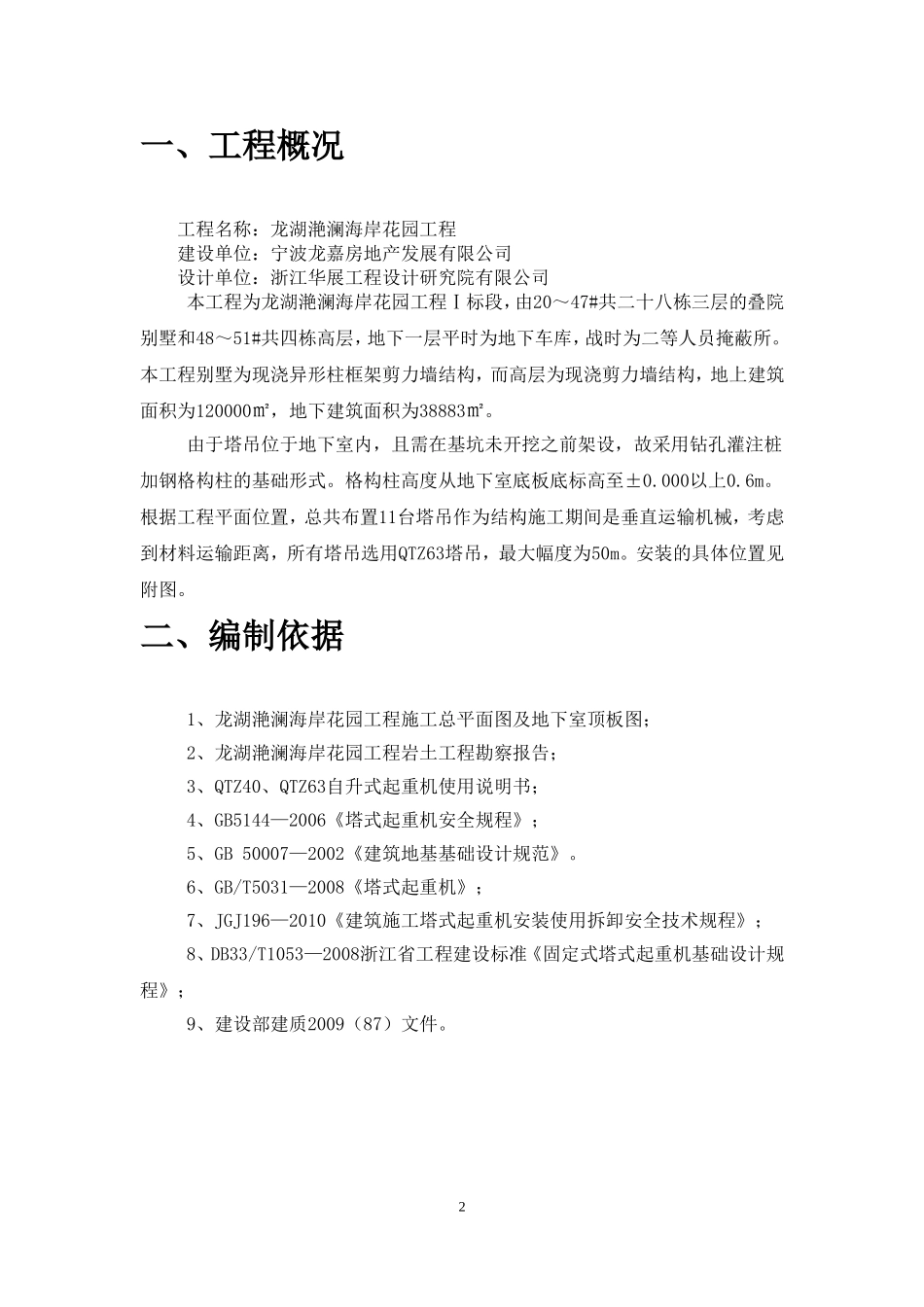 一、工程概况

工程名称：龙湖滟澜海岸花园工程
建设单位：宁波龙嘉房地产发展有限公司
设计单位：浙江华展工程设计研究院有限公司

本工程为龙湖滟澜海岸花园工程Ⅰ标段，由20～47#共二十八栋三层的叠院别墅和48～51#共四栋高层，地下一层平时为地下车库，战时为二等人员掩蔽所。本工程别墅为现浇异形柱框架剪力墙结构，而高层为现浇剪力墙结构，地上建筑面积为120000㎡，地下建筑面积为38883㎡。

由于塔吊位于地下室内，且需在基坑未开挖之前架设，故采用钻孔灌注桩加钢格构柱的基础形式。格构柱高度从地下室底板底标高至±0.000以上0.6m。根据工程平面位置，总共布置11台塔吊作为结构施工期间是垂直运输机械，考虑到材料运输距离，所有塔吊选用QTZ63塔吊，最大幅度为50m。安装的具体位置见附图。

二、编制依据

1、龙湖滟澜海岸花园工程施工总平面图及地下室顶板图；

2、龙湖滟澜海岸花园工程岩土工程勘察报告；

3、QTZ40、QTZ63自升式起重机使用说明书；

4、GB5144—2006《塔式起重机安全规程》；

5、GB 50007—2002《建筑地基基础设计规范》。

6、GB/T5031—2008《塔式起重机》；

7、JGJ196—2010《建筑施工塔式起重机安装使用拆卸安全技术规程》；

8、DB33/T1053—2008浙江省工程建设标准《固定式塔式起重机基础设计规程》；

9、建设部建质2009（87）文件。

2